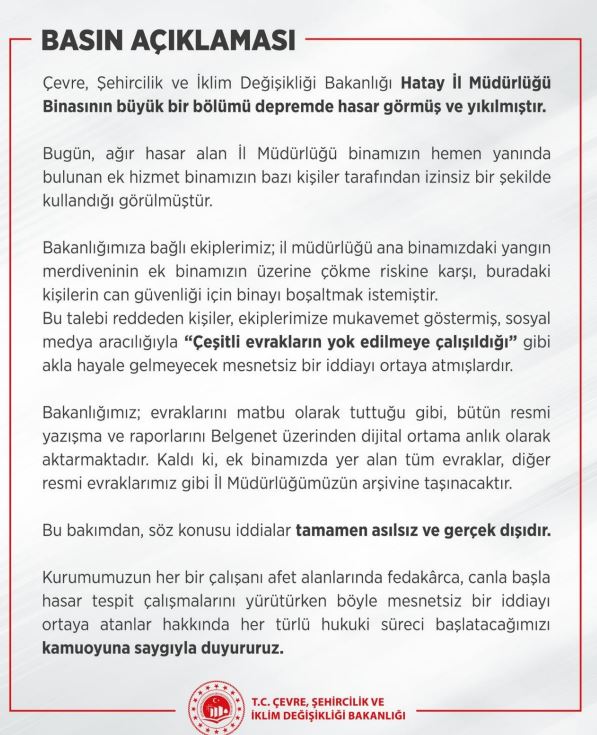 BASIN AÇIKLAMASI

Çevre, Şehircilik ve İklim Değişikliği Bakanlığı Hatay İl Müdürlüğü Binasının büyük bir bölümü depremde hasar görmüş ve yıkılmıştır.

Bugün, ağır hasar alan İl Müdürlüğü binamızın hemen yanında bulunan ek hizmet binamızın bazı kişiler tarafından izinsiz bir şekilde kullandığı görülmüştür.

Bakanlığımıza bağlı ekiplerimiz; il müdürlüğü ana binamızdaki yangın merdiveninin ek binamızın üzerine çökme riskine karşı, buradaki kişilerin can güvenliği için binayı boşaltmak istemiştir.
Bu talebi reddeden kişiler, ekiplerimize mukavemet göstermiş, sosyal medya aracılığıyla "Çeşitli evrakların yok edilmeye çalışıldığı" gibi akla hayale gelmeyecek mesnetsiz bir iddiayı ortaya atmışlardır.

Bakanlığımız; evraklarını matbu olarak tuttuğu gibi, bütün resmi yazışma ve raporlarını Belgenet üzerinden dijital ortama anlık olarak aktarmaktadır. Kaldı ki, ek binamızda yer alan tüm evraklar, diğer resmi evraklarımız gibi İl Müdürlüğümüzün arşivine taşınacaktır.

Bu bakımdan, söz konusu iddialar tamamen asılsız ve gerçek dışıdır.

Kurumumuzun her bir çalışanı afet alanlarında fedakârca, canla başla hasar tespit çalışmalarını yürütürken böyle mesnetsiz bir iddiayı ortaya atanlar hakkında her türlü hukuki süreci başlatacağımızı kamuoyuna saygıyla duyururuz.

T.C. ÇEVRE, ŞEHİRCİLİK VE İKLİM DEĞİŞİKLİĞİ BAKANLIĞI